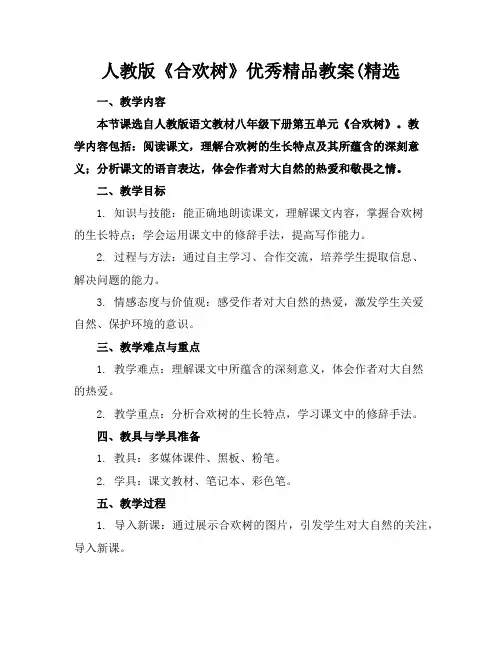 人教版《合欢树》优秀精品教案(精选

一、教学内容

本节课选自人教版语文教材八年级下册第五单元《合欢树》。教学内容包括：阅读课文，理解合欢树的生长特点及其所蕴含的深刻意义；分析课文的语言表达，体会作者对大自然的热爱和敬畏之情。

二、教学目标

1. 知识与技能：能正确地朗读课文，理解课文内容，掌握合欢树的生长特点；学会运用课文中的修辞手法，提高写作能力。

2. 过程与方法：通过自主学习、合作交流，培养学生提取信息、解决问题的能力。

3. 情感态度与价值观：感受作者对大自然的热爱，激发学生关爱自然、保护环境的意识。

三、教学难点与重点

1. 教学难点：理解课文中所蕴含的深刻意义，体会作者对大自然的热爱。

2. 教学重点：分析合欢树的生长特点，学习课文中的修辞手法。

四、教具与学具准备

1. 教具：多媒体课件、黑板、粉笔。

2. 学具：课文教材、笔记本、彩色笔。

五、教学过程

1. 导入新课：通过展示合欢树的图片，引发学生对大自然的关注，导入新课。